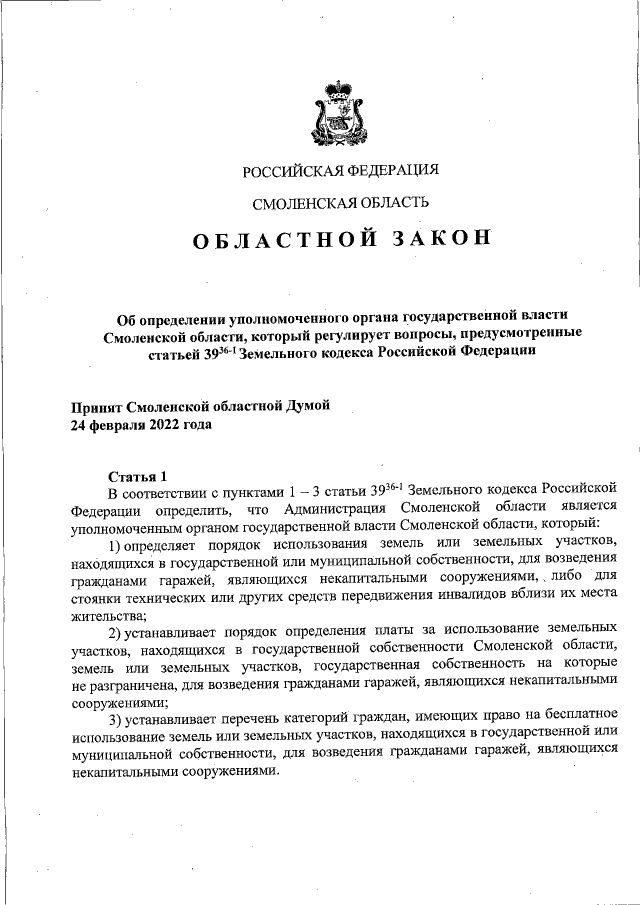 РОССИЙСКАЯ ФЕДЕРАЦИЯ

СМОЛЕНСКАЯ ОБЛАСТЬ

ОБЛАСТНОЙ ЗАКОН

Об определении уполномоченного органа государственной власти Смоленской области, который регулирует вопросы, предусмотренные статьей $39^{36-1}$ Земельного кодекса Российской Федерации

Принят Смоленской областной Думой
24 февраля 2022 года

Статья 1

В соответствии с пунктами 1 – 3 статьи $39^{36-1}$ Земельного кодекса Российской Федерации определить, что Администрация Смоленской области является уполномоченным органом государственной власти Смоленской области, который:

1) определяет порядок использования земель или земельных участков, находящихся в государственной или муниципальной собственности, для возведения гражданами гаражей, являющихся некапитальными сооружениями, либо для стоянки технических или других средств передвижения инвалидов вблизи их места жительства;

2) устанавливает порядок определения платы за использование земельных участков, находящихся в государственной собственности Смоленской области, земель или земельных участков, государственная собственность на которые не разграничена, для возведения гражданами гаражей, являющихся некапитальными сооружениями;

3) устанавливает перечень категорий граждан, имеющих право на бесплатное использование земель или земельных участков, находящихся в государственной или муниципальной собственности, для возведения гражданами гаражей, являющихся некапитальными сооружениями.